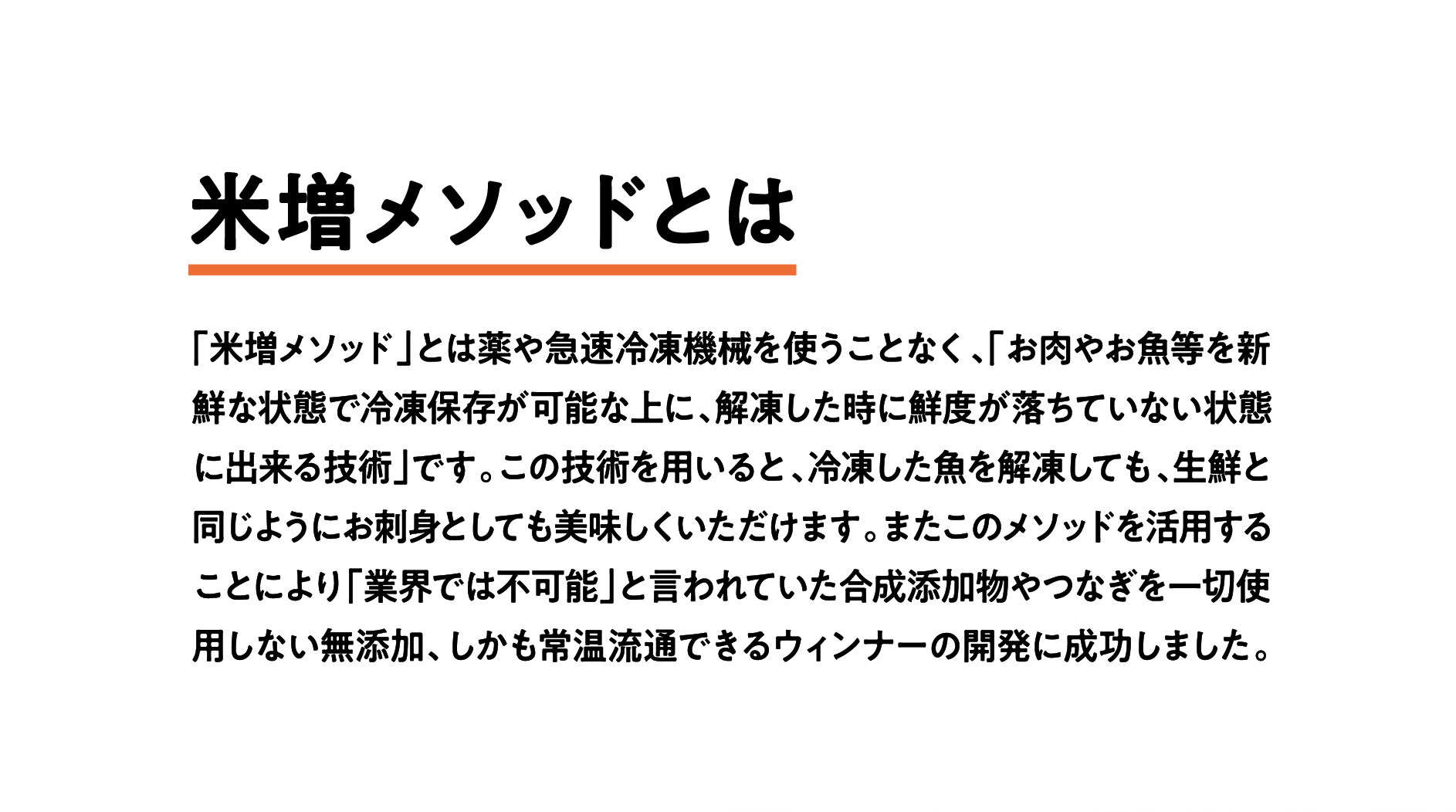 米増メソッドとは

「米増メソッド」とは薬や急速冷凍機械を使うことなく、「お肉やお魚等を新鮮な状態で冷凍保存が可能な上に、解凍した時に鮮度が落ちていない状態に出来る技術」です。この技術を用いると、冷凍した魚を解凍しても、生鮮と同じようにお刺身としても美味しくいただけます。またこのメソッドを活用することにより「業界では不可能」と言われていた合成添加物やつなぎを一切使用しない無添加、しかも常温流通できるウィンナーの開発に成功しました。